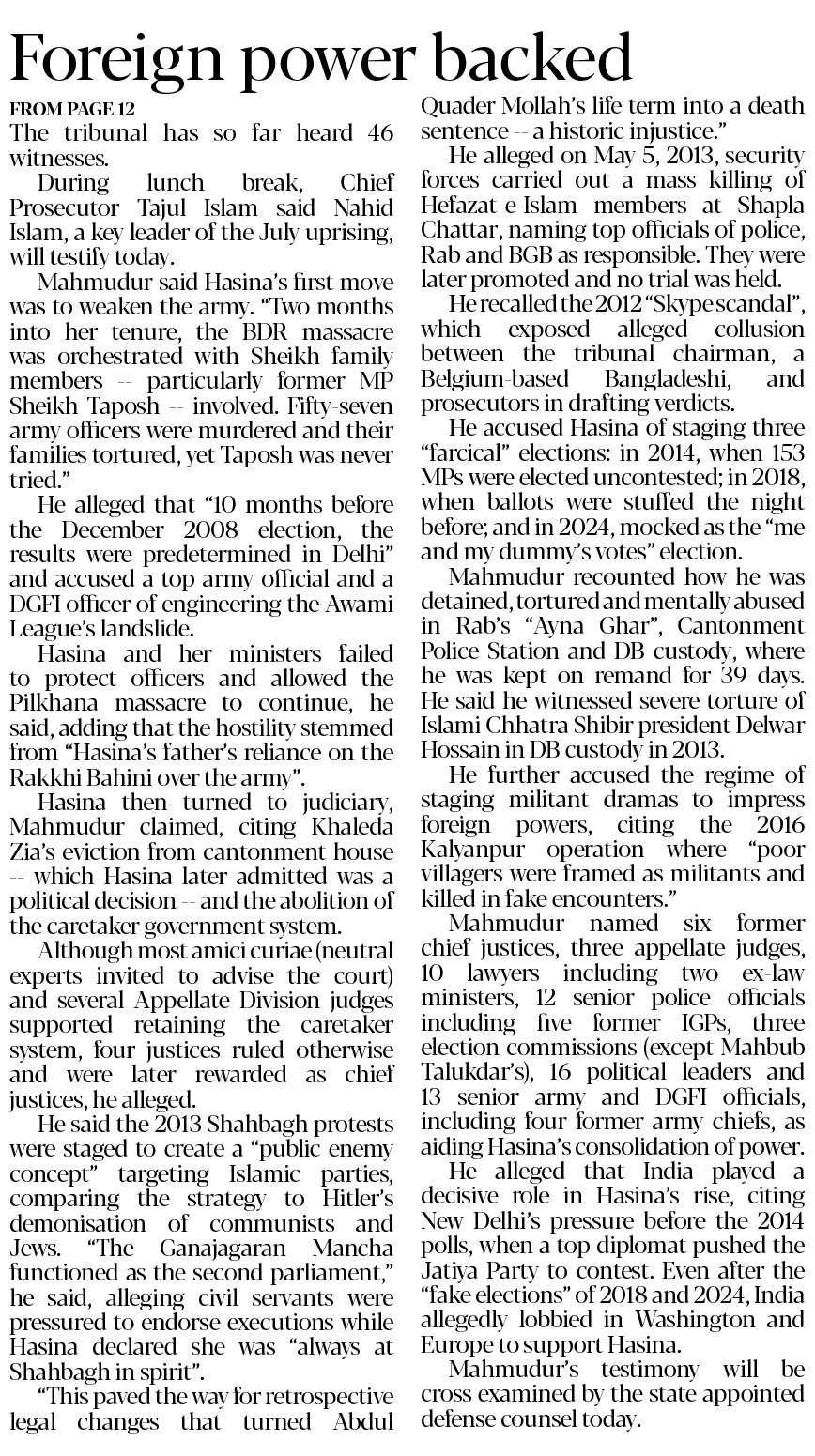 Foreign power backed

FROM PAGE 12
The tribunal has so far heard 46 witnesses.

During lunch break, Chief Prosecutor Tajul Islam said Nahid Islam, a key leader of the July uprising, will testify today.

Mahmudur said Hasina's first move was to weaken the army. "Two months into her tenure, the BDR massacre was orchestrated with Sheikh family members -- particularly former MP Sheikh Taposh -- involved. Fifty-seven army officers were murdered and their families tortured, yet Taposh was never tried."

He alleged that "10 months before the December 2008 election, the results were predetermined in Delhi" and accused a top army official and a DGFI officer of engineering the Awami League's landslide.

Hasina and her ministers failed to protect officers and allowed the Pilkhana massacre to continue, he said, adding that the hostility stemmed from "Hasina's father's reliance on the Rakkhi Bahini over the army".

Hasina then turned to judiciary, Mahmudur claimed, citing Khaleda Zia's eviction from cantonment house -- which Hasina later admitted was a political decision -- and the abolition of the caretaker government system.

Although most amici curiae (neutral experts invited to advise the court) and several Appellate Division judges supported retaining the caretaker system, four justices ruled otherwise and were later rewarded as chief justices, he alleged.

He said the 2013 Shahbagh protests were staged to create a "public enemy concept" targeting Islamic parties, comparing the strategy to Hitler's demonisation of communists and Jews. "The Ganajagaran Mancha functioned as the second parliament," he said, alleging civil servants were pressured to endorse executions while Hasina declared she was "always at Shahbagh in spirit".

"This paved the way for retrospective legal changes that turned Abdul Quader Mollah's life term into a death sentence -- a historic injustice."

He alleged on May 5, 2013, security forces carried out a mass killing of Hefazat-e-Islam members at Shapla Chattar, naming top officials of police, Rab and BGB as responsible. They were later promoted and no trial was held.

He recalled the 2012 "Skype scandal", which exposed alleged collusion between the tribunal chairman, a Belgium-based Bangladeshi, and prosecutors in drafting verdicts.

He accused Hasina of staging three "farcical" elections: in 2014, when 153 MPs were elected uncontested; in 2018, when ballots were stuffed the night before; and in 2024, mocked as the "me and my dummy's votes" election.

Mahmudur recounted how he was detained, tortured and mentally abused in Rab's "Ayna Ghar", Cantonment Police Station and DB custody, where he was kept on remand for 39 days. He said he witnessed severe torture of Islami Chhatra Shibir president Delwar Hossain in DB custody in 2013.

He further accused the regime of staging militant dramas to impress foreign powers, citing the 2016 Kalyanpur operation where "poor villagers were framed as militants and killed in fake encounters."

Mahmudur named six former chief justices, three appellate judges, 10 lawyers including two ex-law ministers, 12 senior police officials including five former IGPs, three election commissions (except Mahbub Talukdar's), 16 political leaders and 13 senior army and DGFI officials, including four former army chiefs, as aiding Hasina's consolidation of power.

He alleged that India played a decisive role in Hasina's rise, citing New Delhi's pressure before the 2014 polls, when a top diplomat pushed the Jatiya Party to contest. Even after the "fake elections" of 2018 and 2024, India allegedly lobbied in Washington and Europe to support Hasina.

Mahmudur's testimony will be cross examined by the state appointed defense counsel today.